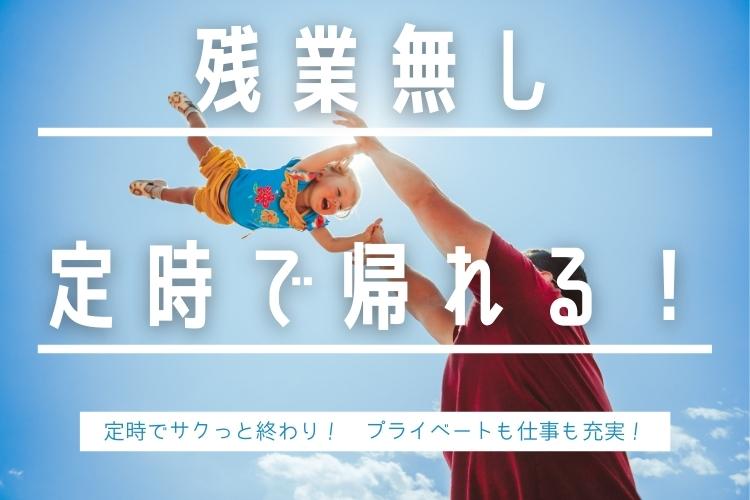 残業無し

定時で帰れる！

定時でサクっと終わり！　プライベートも仕事も充実！